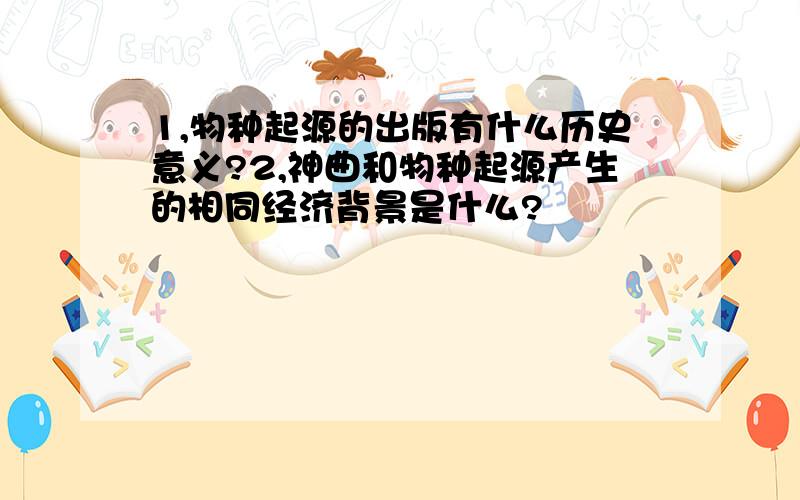 1,物种起源的出版有什么历史意义?2,神曲和物种起源产生的相同经济背景是什么?